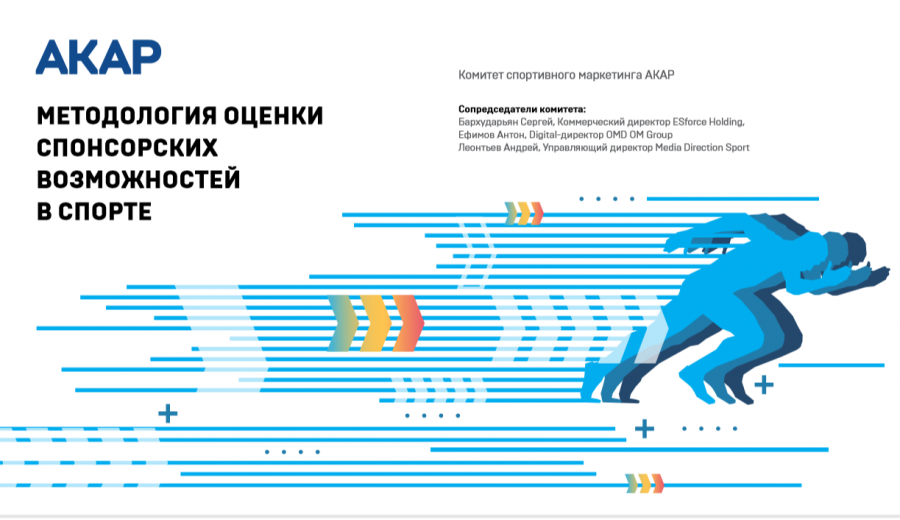 АКАР

МЕТОДОЛОГИЯ ОЦЕНКИ СПОНСОРСКИХ ВОЗМОЖНОСТЕЙ В СПОРТЕ

Комитет спортивного маркетинга АКАР

Сопредседатели комитета:
Бархударьян Сергей, Коммерческий директор ESforce Holding,
Ефимов Антон, Digital-директор OMD OM Group
Леонтьев Андрей, Управляющий директор Media Direction Sport